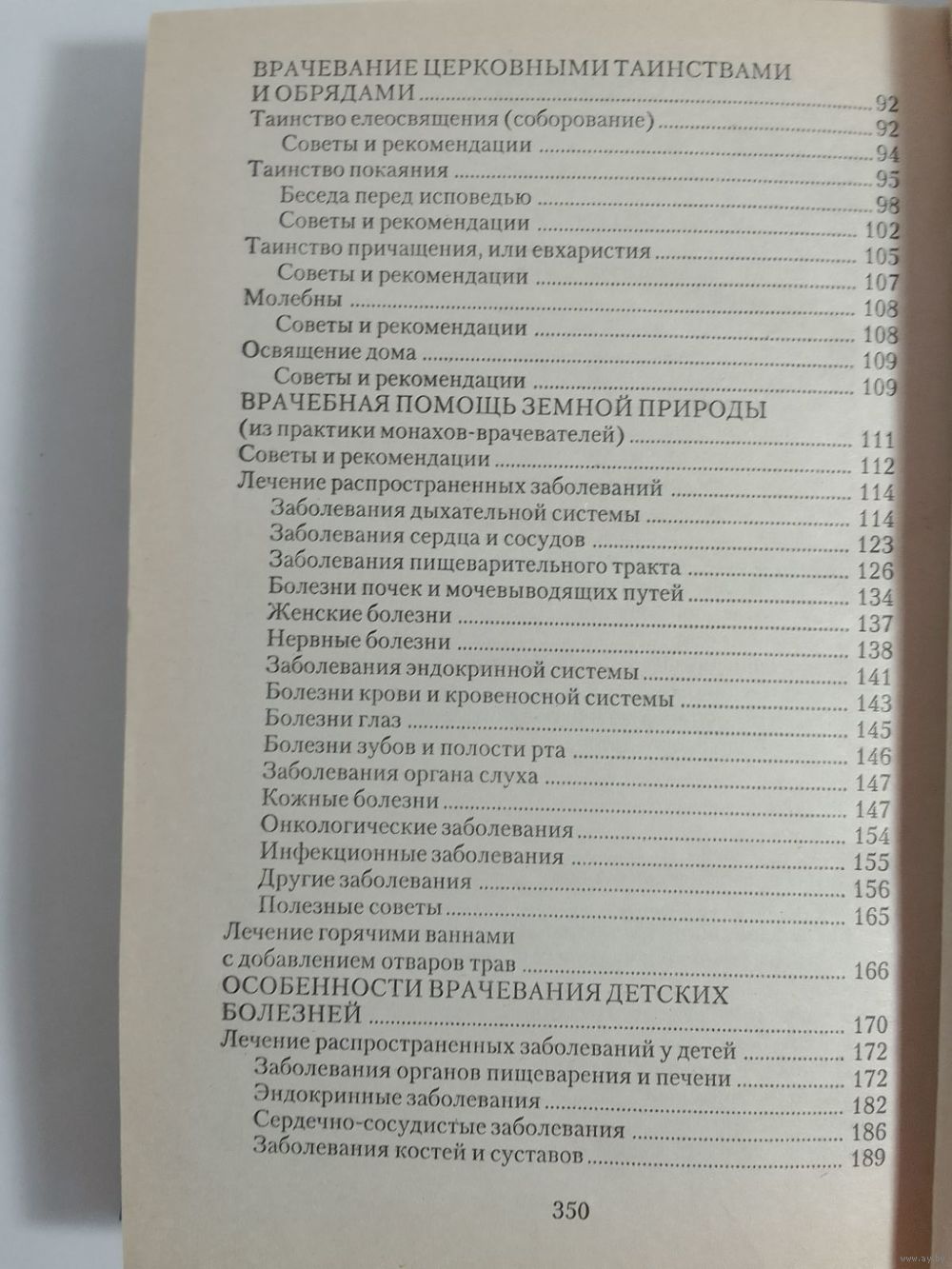 ВРАЧЕВАНИЕ ЦЕРКОВНЫМИ ТАИНСТВАМИ И ОБРЯДАМИ ........ 92
Таинство елеосвящения (соборование) ........ 92
Советы и рекомендации ........ 94
Таинство покаяния ........ 95
Беседа перед исповедью ........ 98
Советы и рекомендации ........ 102
Таинство причащения, или евхаристия ........ 105
Советы и рекомендации ........ 107
Молебны ........ 108
Советы и рекомендации ........ 108
Освящение дома ........ 109
Советы и рекомендации ........ 109
ВРАЧЕБНАЯ ПОМОЩЬ ЗЕМНОЙ ПРИРОДЫ (из практики монахов-врачевателей) ........ 111
Советы и рекомендации ........ 112
Лечение распространенных заболеваний ........ 114
Заболевания дыхательной системы ........ 114
Заболевания сердца и сосудов ........ 123
Заболевания пищеварительного тракта ........ 126
Болезни почек и мочевыводящих путей ........ 134
Женские болезни ........ 137
Нервные болезни ........ 138
Заболевания эндокринной системы ........ 141
Болезни крови и кровеносной системы ........ 143
Болезни глаз ........ 145
Болезни зубов и полости рта ........ 146
Заболевания органа слуха ........ 147
Кожные болезни ........ 147
Онкологические заболевания ........ 154
Инфекционные заболевания ........ 155
Другие заболевания ........ 156
Полезные советы ........ 165
Лечение горячими ваннами с добавлением отваров трав ........ 166
ОСОБЕННОСТИ ВРАЧЕВАНИЯ ДЕТСКИХ БОЛЕЗНЕЙ ........ 170
Лечение распространенных заболеваний у детей ........ 172
Заболевания органов пищеварения и печени ........ 172
Эндокринные заболевания ........ 182
Сердечно-сосудистые заболевания ........ 186
Заболевания костей и суставов ........ 189

350